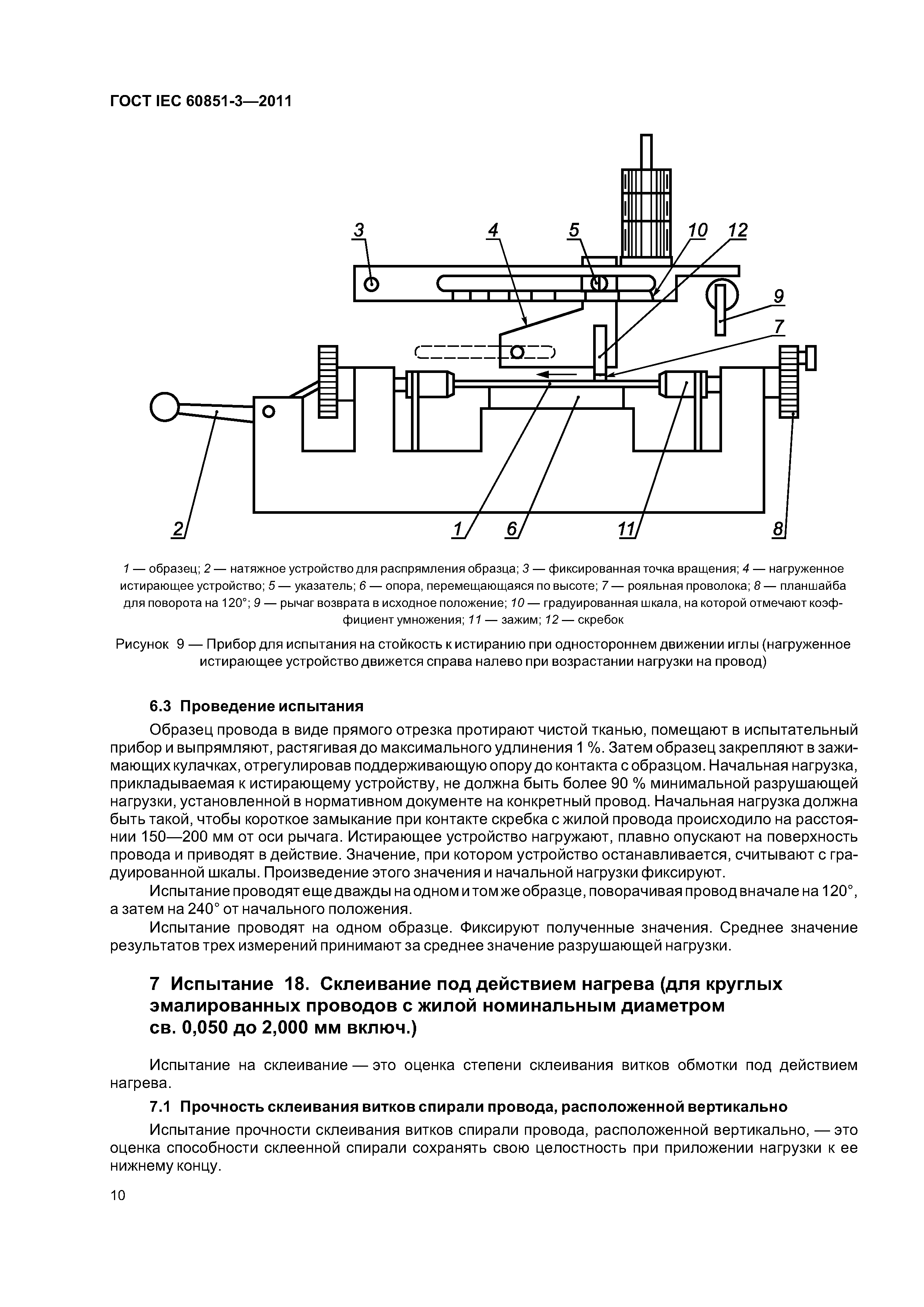 ГОСТ IEC 60851-3—2011

3 4 5 10 12

9

7

2 1 6 11 8

1 — образец; 2 — натяжное устройство для распрямления образца; 3 — фиксированная точка вращения; 4 — нагруженное истирающее устройство; 5 — указатель; 6 — опора, перемещающаяся по высоте; 7 — рояльная проволока; 8 — планшайба для поворота на 120°; 9 — рычаг возврата в исходное положение; 10 — градуированная шкала, на которой отмечают коэффициент умножения; 11 — зажим; 12 — скребок

Рисунок 9 — Прибор для испытания на стойкость к истиранию при одностороннем движении иглы (нагруженное истирающее устройство движется справа налево при возрастании нагрузки на провод)

6.3 Проведение испытания

Образец провода в виде прямого отрезка протирают чистой тканью, помещают в испытательный прибор и выпрямляют, растягивая до максимального удлинения 1 %. Затем образец закрепляют в зажимающих кулачках, отрегулировав поддерживающую опору до контакта с образцом. Начальная нагрузка, прикладываемая к истирающему устройству, не должна быть более 90 % минимальной разрушающей нагрузки, установленной в нормативном документе на конкретный провод. Начальная нагрузка должна быть такой, чтобы короткое замыкание при контакте скребка с жилой провода происходило на расстоянии 150—200 мм от оси рычага. Истирающее устройство нагружают, плавно опускают на поверхность провода и приводят в действие. Значение, при котором устройство останавливается, считывают с градуированной шкалы. Произведение этого значения и начальной нагрузки фиксируют.

Испытание проводят еще дважды на одном и том же образце, поворачивая провод вначале на 120°, а затем на 240° от начального положения.

Испытание проводят на одном образце. Фиксируют полученные значения. Среднее значение результатов трех измерений принимают за среднее значение разрушающей нагрузки.

7 Испытание 18. Склеивание под действием нагрева (для круглых эмалированных проводов с жилой номинальным диаметром св. 0,050 до 2,000 мм включ.)

Испытание на склеивание — это оценка степени склеивания витков обмотки под действием нагрева.

7.1 Прочность склеивания витков спирали провода, расположенной вертикально

Испытание прочности склеивания витков спирали провода, расположенной вертикально, — это оценка способности склеенной спирали сохранять свою целостность при приложении нагрузки к ее нижнему концу.

10